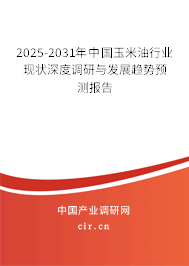 2025-2031年中国玉米油行业现状深度调研与发展趋势预测报告

中国产业调研网

cir.cn